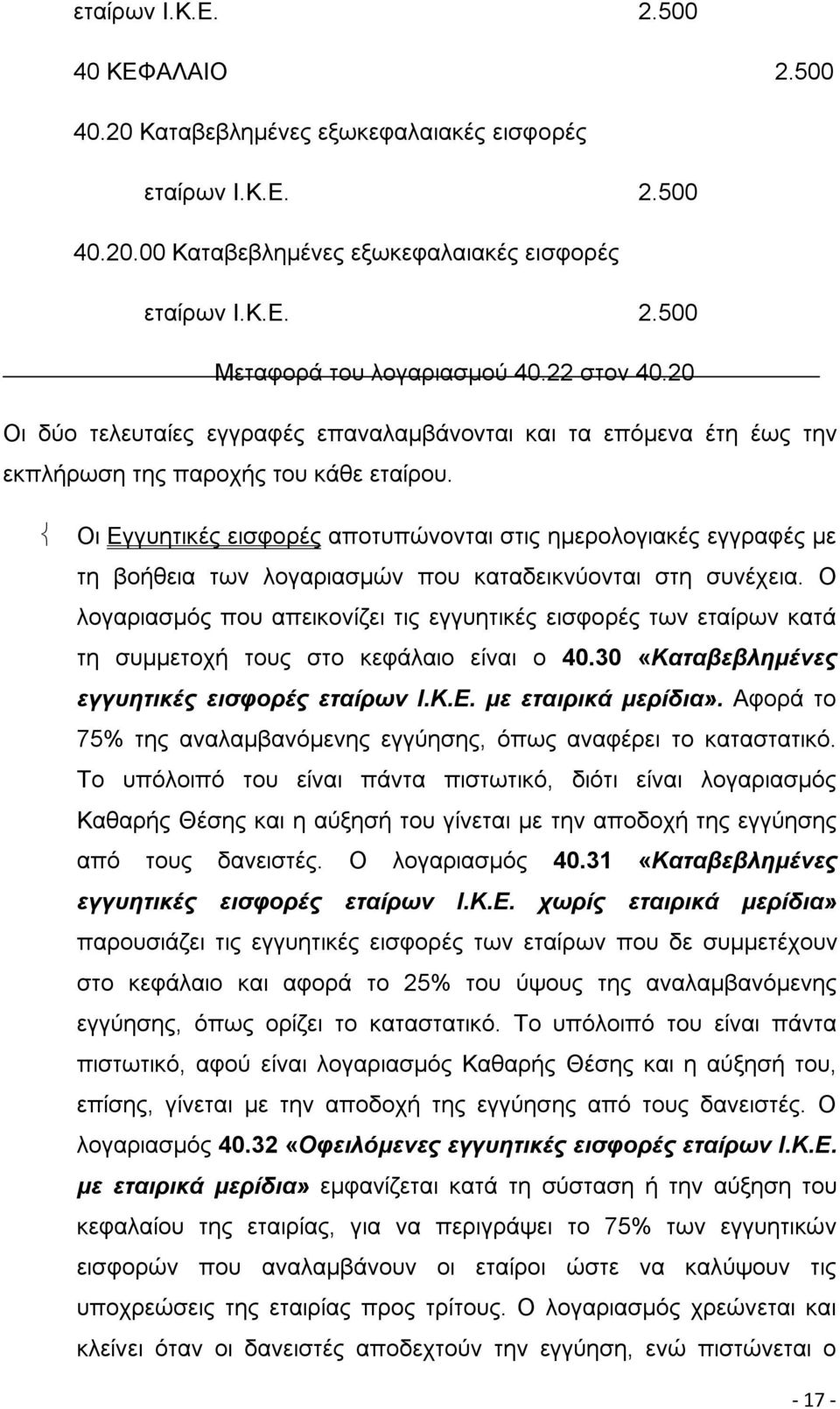 εταίρων Ι.Κ.Ε. 2.500

40 ΚΕΦΑΛΑΙΟ 2.500

40.20 Καταβεβλημένες εξωκεφαλαιακές εισφορές

εταίρων Ι.Κ.Ε. 2.500

40.20.00 Καταβεβλημένες εξωκεφαλαιακές εισφορές

εταίρων Ι.Κ.Ε. 2.500

Μεταφορά του λογαριασμού 40.22 στον 40.20

Οι δύο τελευταίες εγγραφές επαναλαμβάνονται και τα επόμενα έτη έως την εκπλήρωση της παροχής του κάθε εταίρου.

Οι Εγγυητικές εισφορές αποτυπώνονται στις ημερολογιακές εγγραφές με τη βοήθεια των λογαριασμών που καταδεικνύονται στη συνέχεια. Ο λογαριασμός που απεικονίζει τις εγγυητικές εισφορές των εταίρων κατά τη συμμετοχή τους στο κεφάλαιο είναι ο 40.30 «Καταβεβλημένες εγγυητικές εισφορές εταίρων Ι.Κ.Ε. με εταιρικά μερίδια». Αφορά το 75% της αναλαμβανόμενης εγγύησης, όπως αναφέρει το καταστατικό. Το υπόλοιπό του είναι πάντα πιστωτικό, διότι είναι λογαριασμός Καθαρής Θέσης και η αύξησή του γίνεται με την αποδοχή της εγγύησης από τους δανειστές. Ο λογαριασμός 40.31 «Καταβεβλημένες εγγυητικές εισφορές εταίρων Ι.Κ.Ε. χωρίς εταιρικά μερίδια» παρουσιάζει τις εγγυητικές εισφορές των εταίρων που δε συμμετέχουν στο κεφάλαιο και αφορά το 25% του ύψους της αναλαμβανόμενης εγγύησης, όπως ορίζει το καταστατικό. Το υπόλοιπό του είναι πάντα πιστωτικό, αφού είναι λογαριασμός Καθαρής Θέσης και η αύξησή του, επίσης, γίνεται με την αποδοχή της εγγύησης από τους δανειστές. Ο λογαριασμός 40.32 «Οφειλόμενες εγγυητικές εισφορές εταίρων Ι.Κ.Ε. με εταιρικά μερίδια» εμφανίζεται κατά τη σύσταση ή την αύξηση του κεφαλαίου της εταιρίας, για να περιγράψει το 75% των εγγυητικών εισφορών που αναλαμβάνουν οι εταίροι ώστε να καλύψουν τις υποχρεώσεις της εταιρίας προς τρίτους. Ο λογαριασμός χρεώνεται και κλείνει όταν οι δανειστές αποδεχτούν την εγγύηση, ενώ πιστώνεται με

- 17 -